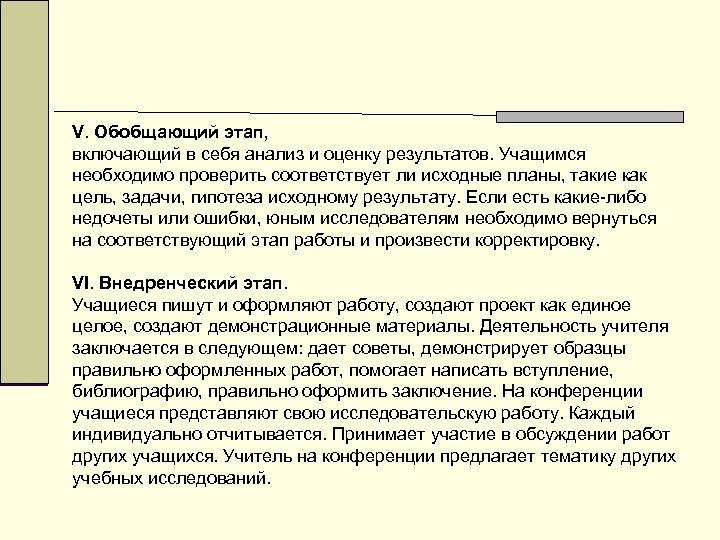 V. Обобщающий этап,
включающий в себя анализ и оценку результатов. Учащимся необходимо проверить соответствует ли исходные планы, такие как цель, задачи, гипотеза исходному результату. Если есть какие-либо недочеты или ошибки, юным исследователям необходимо вернуться на соответствующий этап работы и произвести корректировку.

VI. Внедренческий этап.
Учащиеся пишут и оформляют работу, создают проект как единое целое, создают демонстрационные материалы. Деятельность учителя заключается в следующем: дает советы, демонстрирует образцы правильно оформленных работ, помогает написать вступление, библиографию, правильно оформить заключение. На конференции учащиеся представляют свою исследовательскую работу. Каждый индивидуально отчитывается. Принимает участие в обсуждении работ других учащихся. Учитель на конференции предлагает тематику других учебных исследований.